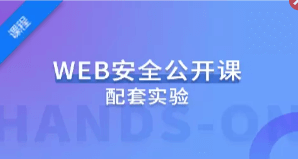 课程

WEB安全公开课
配套实验

HANDS-ON